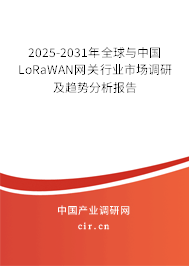 2025-2031年全球与中国LoRaWAN网关行业市场调研及趋势分析报告

中国产业调研网

cir.cn